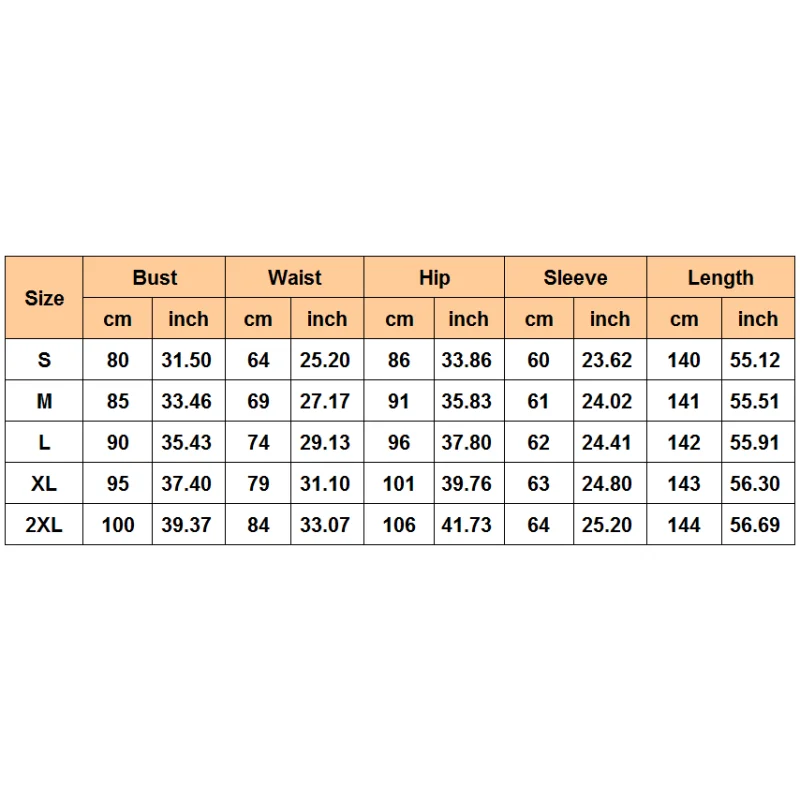 | Size | Bust | | Waist | | Hip | | Sleeve | | Length | |
|---|---|---|---|---|---|---|---|---|---|---|
| | cm | inch | cm | inch | cm | inch | cm | inch | cm | inch |
| S | 80 | 31.50 | 64 | 25.20 | 86 | 33.86 | 60 | 23.62 | 140 | 55.12 |
| M | 85 | 33.46 | 69 | 27.17 | 91 | 35.83 | 61 | 24.02 | 141 | 55.51 |
| L | 90 | 35.43 | 74 | 29.13 | 96 | 37.80 | 62 | 24.41 | 142 | 55.91 |
| XL | 95 | 37.40 | 79 | 31.10 | 101 | 39.76 | 63 | 24.80 | 143 | 56.30 |
| 2XL | 100 | 39.37 | 84 | 33.07 | 106 | 41.73 | 64 | 25.20 | 144 | 56.69 |